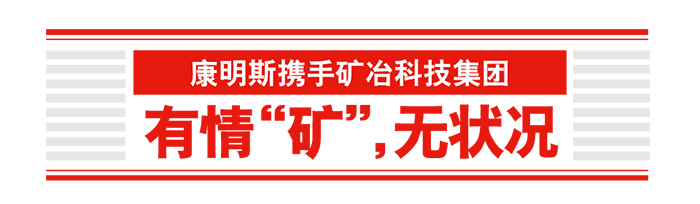 康明斯携手矿冶科技集团

有情“矿”，无状况